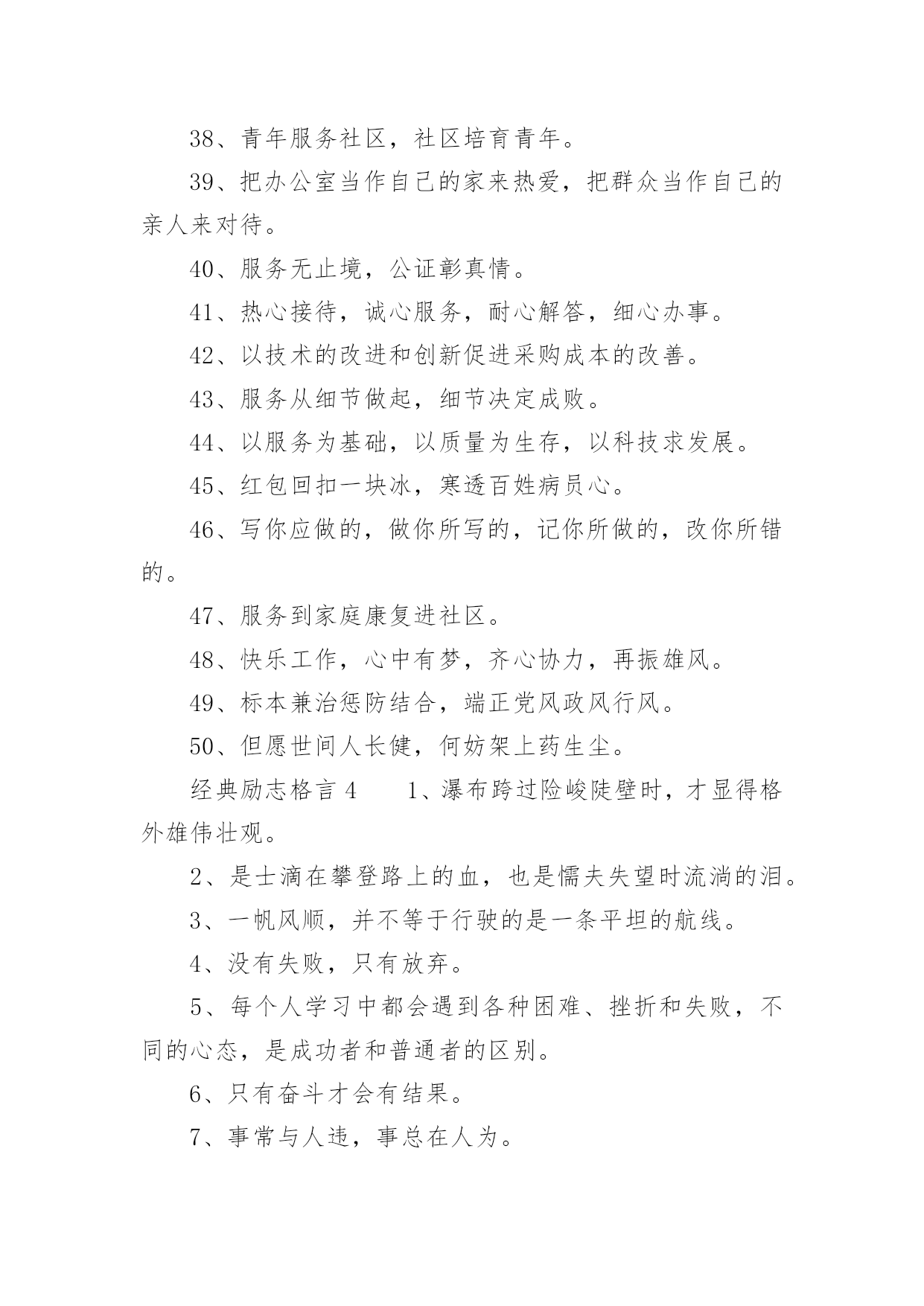 38、青年服务社区，社区培育青年。

39、把办公室当作自己的家来热爱，把群众当作自己的亲人来对待。

40、服务无止境，公证彰真情。

41、热心接待，诚心服务，耐心解答，细心办事。

42、以技术的改进和创新促进采购成本的改善。

43、服务从细节做起，细节决定成败。

44、以服务为基础，以质量为生存，以科技求发展。

45、红包回扣一块冰，寒透百姓病员心。

46、写你应做的，做你所写的，记你所做的，改你所错的。

47、服务到家庭康复进社区。

48、快乐工作，心中有梦，齐心协力，再振雄风。

49、标本兼治惩防结合，端正党风政风行风。

50、但愿世间人长健，何妨架上药生尘。

经典励志格言 4　　1、瀑布跨过险峻陡壁时，才显得格外雄伟壮观。

2、是士滴在攀登路上的血，也是懦夫失望时流淌的泪。

3、一帆风顺，并不等于行驶的是一条平坦的航线。

4、没有失败，只有放弃。

5、每个人学习中都会遇到各种困难、挫折和失败，不同的心态，是成功者和普通者的区别。

6、只有奋斗才会有结果。

7、事常与人违，事总在人为。